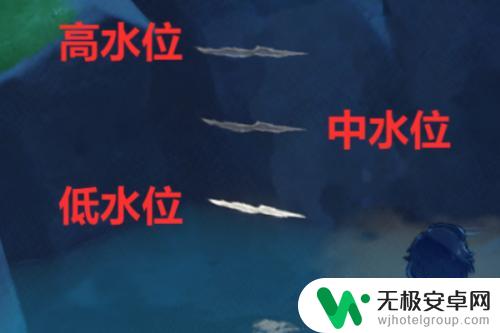 高水位

中水位

低水位

无极安卓网
wjhotelgroup.com